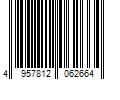 4 957812 062664